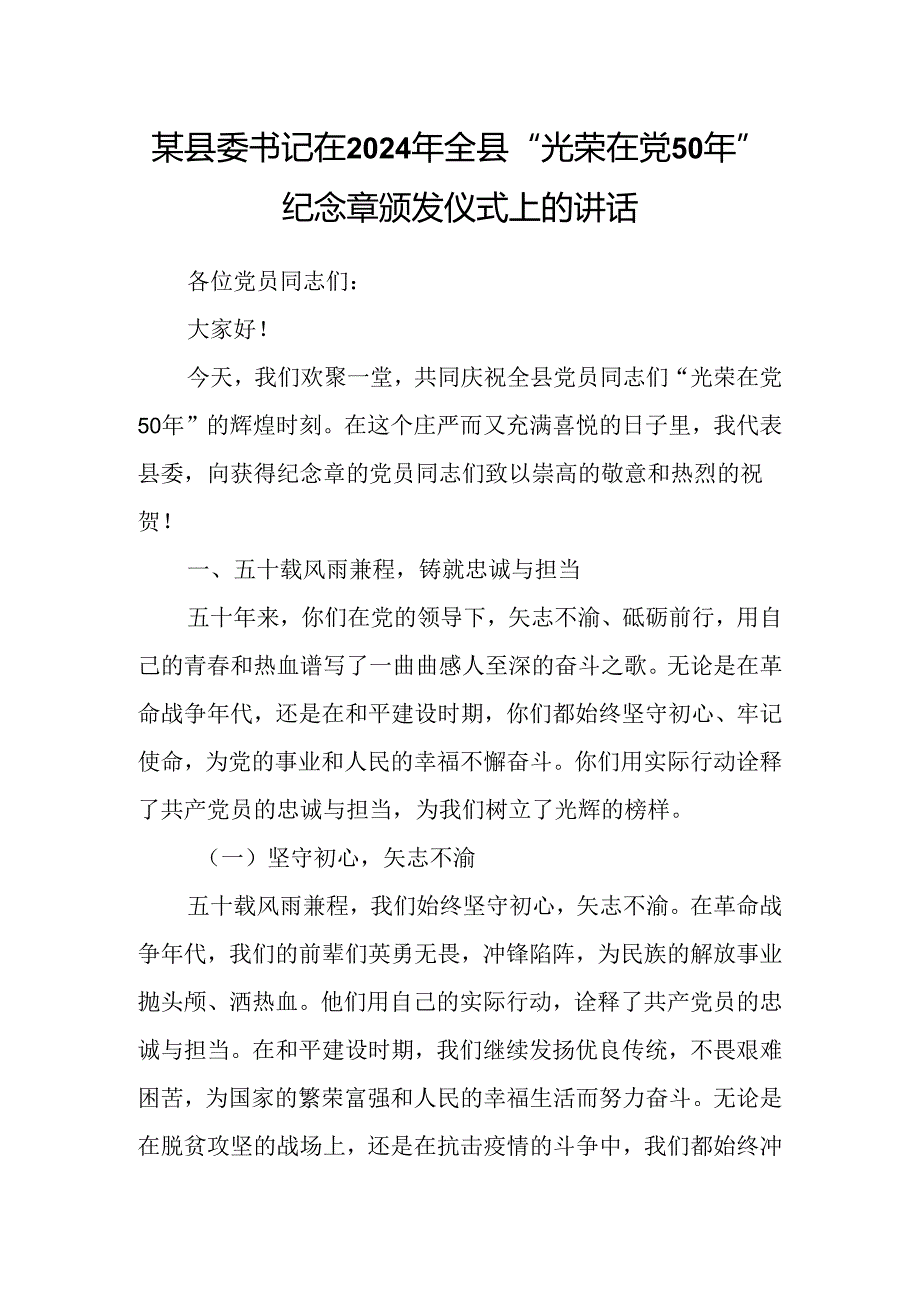 某县委书记在2024年全县“光荣在党50年”纪念章颁发仪式上的讲话

各位党员同志们：

大家好！

今天，我们欢聚一堂，共同庆祝全县党员同志们“光荣在党50年”的辉煌时刻。在这个庄严而又充满喜悦的日子里，我代表县委，向获得纪念章的党员同志们致以崇高的敬意和热烈的祝贺！

一、五十载风雨兼程，铸就忠诚与担当

五十年来，你们在党的领导下，矢志不渝、砥砺前行，用自己的青春和热血谱写了一曲曲感人至深的奋斗之歌。无论是在革命战争年代，还是在和平建设时期，你们都始终坚守初心、牢记使命，为党的事业和人民的幸福不懈奋斗。你们用实际行动诠释了共产党员的忠诚与担当，为我们树立了光辉的榜样。

（一）坚守初心，矢志不渝

五十载风雨兼程，我们始终坚守初心，矢志不渝。在革命战争年代，我们的前辈们英勇无畏，冲锋陷阵，为民族的解放事业抛头颅、洒热血。他们用自己的实际行动，诠释了共产党员的忠诚与担当。在和平建设时期，我们继续发扬优良传统，不畏艰难困苦，为国家的繁荣富强和人民的幸福生活而努力奋斗。无论是在脱贫攻坚的战场上，还是在抗击疫情的斗争中，我们都始终冲